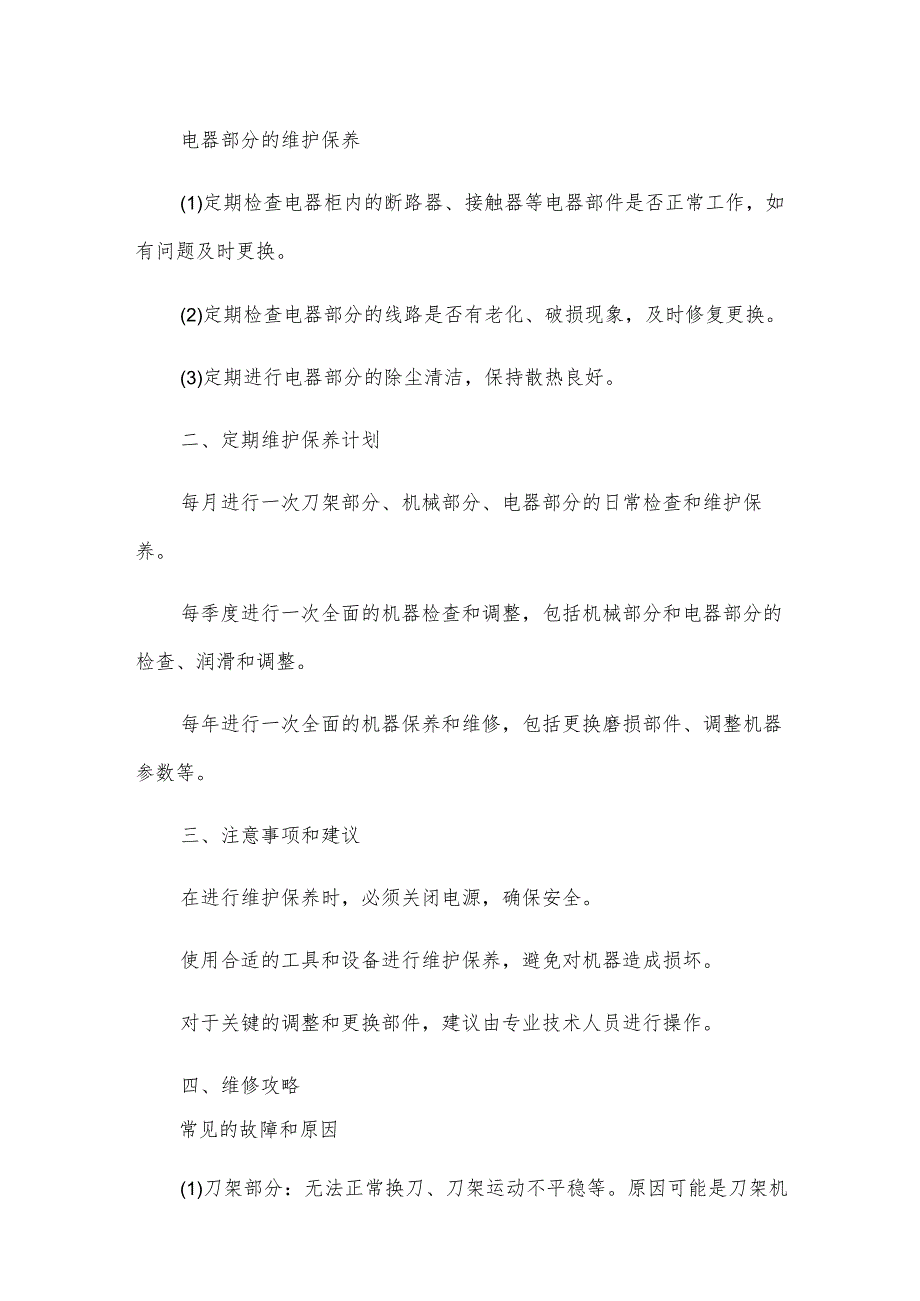 电器部分的维护保养

(1)定期检查电器柜内的断路器、接触器等电器部件是否正常工作，如有问题及时更换。

(2)定期检查电器部分的线路是否有老化、破损现象，及时修复更换。

(3)定期进行电器部分的除尘清洁，保持散热良好。

二、定期维护保养计划

每月进行一次刀架部分、机械部分、电器部分的日常检查和维护保养。

每季度进行一次全面的机器检查和调整，包括机械部分和电器部分的检查、润滑和调整。

每年进行一次全面的机器保养和维修，包括更换磨损部件、调整机器参数等。

三、注意事项和建议

在进行维护保养时，必须关闭电源，确保安全。

使用合适的工具和设备进行维护保养，避免对机器造成损坏。

对于关键的调整和更换部件，建议由专业技术人员进行操作。

四、维修攻略
常见的故障和原因

(1)刀架部分：无法正常换刀、刀架运动不平稳等。原因可能是刀架机